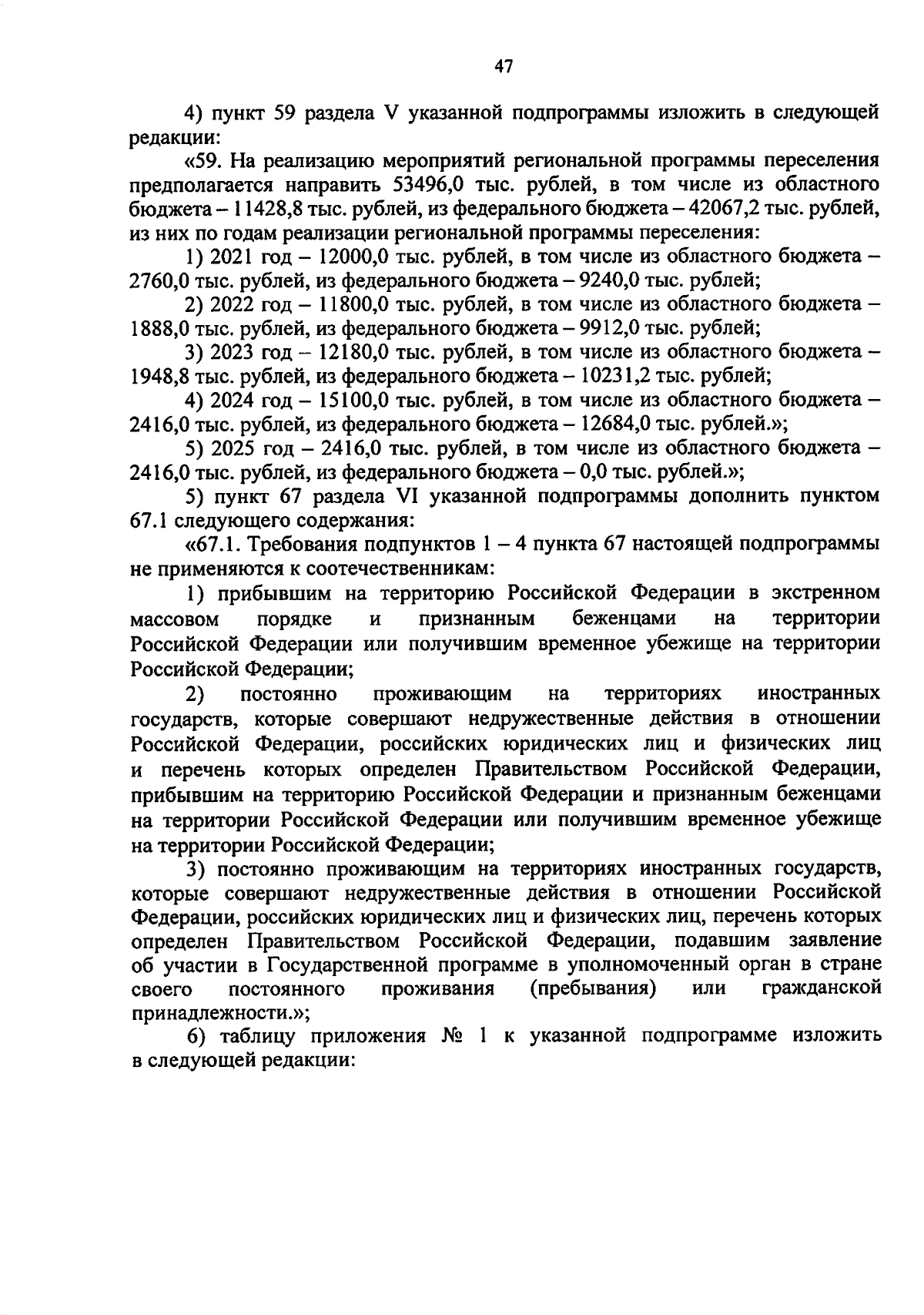 47

4) пункт 59 раздела V указанной подпрограммы изложить в следующей редакции:

«59. На реализацию мероприятий региональной программы переселения предполагается направить 53496,0 тыс. рублей, в том числе из областного бюджета – 11428,8 тыс. рублей, из федерального бюджета – 42067,2 тыс. рублей, из них по годам реализации региональной программы переселения:

1) 2021 год – 12000,0 тыс. рублей, в том числе из областного бюджета – 2760,0 тыс. рублей, из федерального бюджета – 9240,0 тыс. рублей;

2) 2022 год – 11800,0 тыс. рублей, в том числе из областного бюджета – 1888,0 тыс. рублей, из федерального бюджета – 9912,0 тыс. рублей;

3) 2023 год – 12180,0 тыс. рублей, в том числе из областного бюджета – 1948,8 тыс. рублей, из федерального бюджета – 10231,2 тыс. рублей;

4) 2024 год – 15100,0 тыс. рублей, в том числе из областного бюджета – 2416,0 тыс. рублей, из федерального бюджета – 12684,0 тыс. рублей.»;

5) 2025 год – 2416,0 тыс. рублей, в том числе из областного бюджета – 2416,0 тыс. рублей, из федерального бюджета – 0,0 тыс. рублей.»;

5) пункт 67 раздела VI указанной подпрограммы дополнить пунктом 67.1 следующего содержания:

«67.1. Требования подпунктов 1 – 4 пункта 67 настоящей подпрограммы не применяются к соотечественникам:

1) прибывшим на территорию Российской Федерации в экстренном массовом порядке и признанным беженцами на территории Российской Федерации или получившим временное убежище на территории Российской Федерации;

2) постоянно проживающим на территориях иностранных государств, которые совершают недружественные действия в отношении Российской Федерации, российских юридических лиц и физических лиц и перечень которых определен Правительством Российской Федерации, прибывшим на территорию Российской Федерации и признанным беженцами на территории Российской Федерации или получившим временное убежище на территории Российской Федерации;

3) постоянно проживающим на территориях иностранных государств, которые совершают недружественные действия в отношении Российской Федерации, российских юридических лиц и физических лиц, перечень которых определен Правительством Российской Федерации, подавшим заявление об участии в Государственной программе в уполномоченный орган в стране своего постоянного проживания (пребывания) или гражданской принадлежности.»;

6) таблицу приложения № 1 к указанной подпрограмме изложить в следующей редакции: